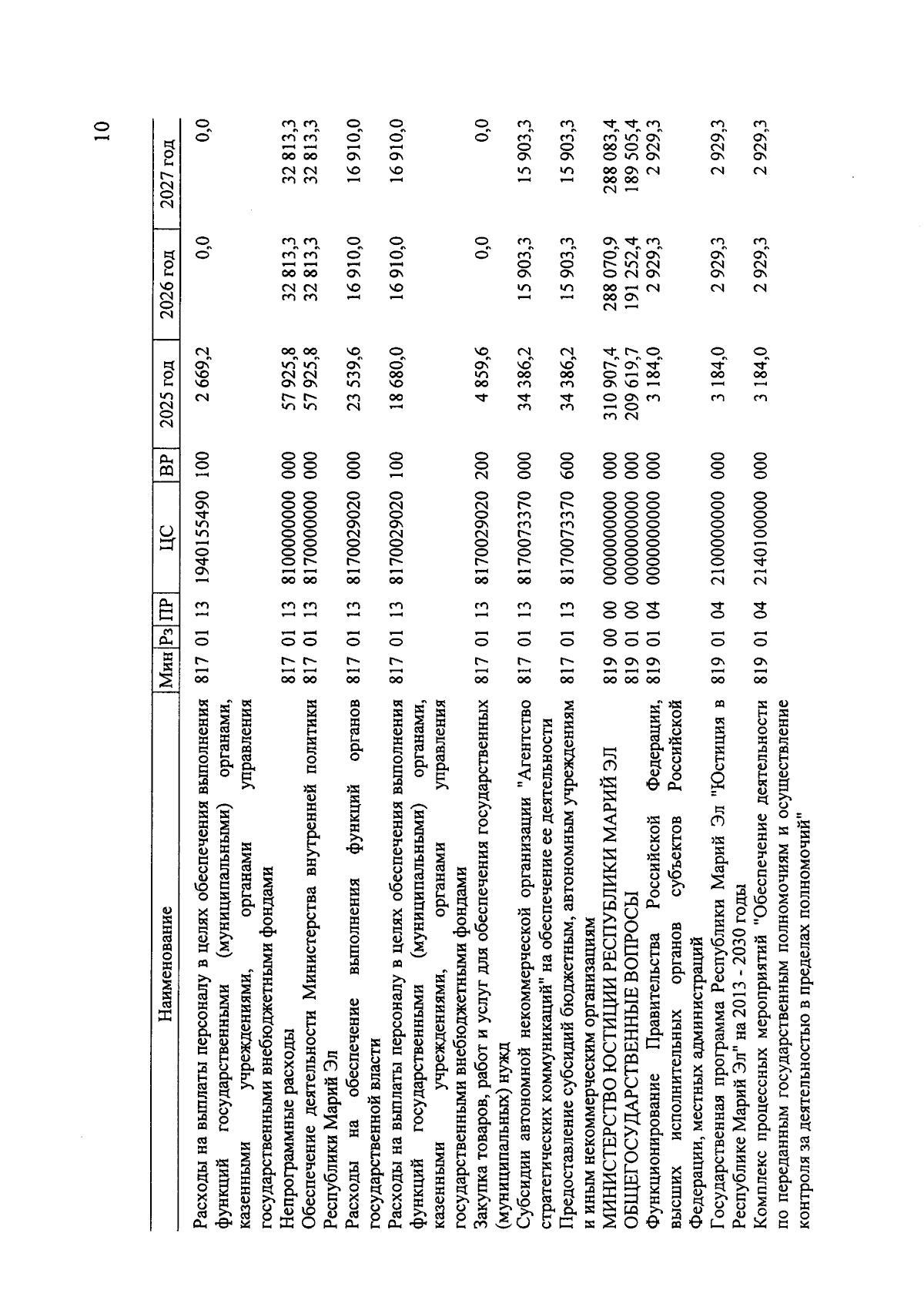 10

| Наименование | Мин | Рз | ПР | ЦС | ВР | 2025 год | 2026 год | 2027 год |
|---|---|---|---|---|---|---|---|---|
| Расходы на выплаты персоналу в целях обеспечения выполнения функций государственными (муниципальными) органами, казенными учреждениями, органами управления государственными внебюджетными фондами | 817 | 01 | 13 | 1940155490 | 100 | 2 669,2 | 0,0 | 0,0 |
| Непрограммные расходы | 817 | 01 | 13 | 8100000000 | 000 | 57 925,8 | 32 813,3 | 32 813,3 |
| Обеспечение деятельности Министерства внутренней политики Республики Марий Эл | 817 | 01 | 13 | 8170000000 | 000 | 57 925,8 | 32 813,3 | 32 813,3 |
| Расходы на обеспечение выполнения функций органов государственной власти | 817 | 01 | 13 | 8170029020 | 000 | 23 539,6 | 16 910,0 | 16 910,0 |
| Расходы на выплаты персоналу в целях обеспечения выполнения функций государственными (муниципальными) органами, казенными учреждениями, органами управления государственными внебюджетными фондами | 817 | 01 | 13 | 8170029020 | 100 | 18 680,0 | 16 910,0 | 16 910,0 |
| Закупка товаров, работ и услуг для обеспечения государственных (муниципальных) нужд | 817 | 01 | 13 | 8170029020 | 200 | 4 859,6 | 0,0 | 0,0 |
| Субсидии автономной некоммерческой организации "Агентство стратегических коммуникаций" на обеспечение ее деятельности | 817 | 01 | 13 | 8170073370 | 000 | 34 386,2 | 15 903,3 | 15 903,3 |
| Предоставление субсидий бюджетным, автономным учреждениям и иным некоммерческим организациям | 817 | 01 | 13 | 8170073370 | 600 | 34 386,2 | 15 903,3 | 15 903,3 |
| МИНИСТЕРСТВО ЮСТИЦИИ РЕСПУБЛИКИ МАРИЙ ЭЛ | 819 | 00 | 00 | 0000000000 | 000 | 310 907,4 | 288 070,9 | 288 083,4 |
| ОБЩЕГОСУДАРСТВЕННЫЕ ВОПРОСЫ | 819 | 01 | 00 | 0000000000 | 000 | 209 619,7 | 191 252,4 | 189 505,4 |
| Функционирование Правительства Российской Федерации, высших исполнительных органов субъектов Российской Федерации, местных администраций | 819 | 01 | 04 | 0000000000 | 000 | 3 184,0 | 2 929,3 | 2 929,3 |
| Государственная программа Республики Марий Эл "Юстиция в Республике Марий Эл" на 2013 - 2030 годы | 819 | 01 | 04 | 2100000000 | 000 | 3 184,0 | 2 929,3 | 2 929,3 |
| Комплекс процессных мероприятий "Обеспечение деятельности по переданным государственным полномочиям и осуществление контроля за деятельностью в пределах полномочий" | 819 | 01 | 04 | 2140100000 | 000 | 3 184,0 | 2 929,3 | 2 929,3 |